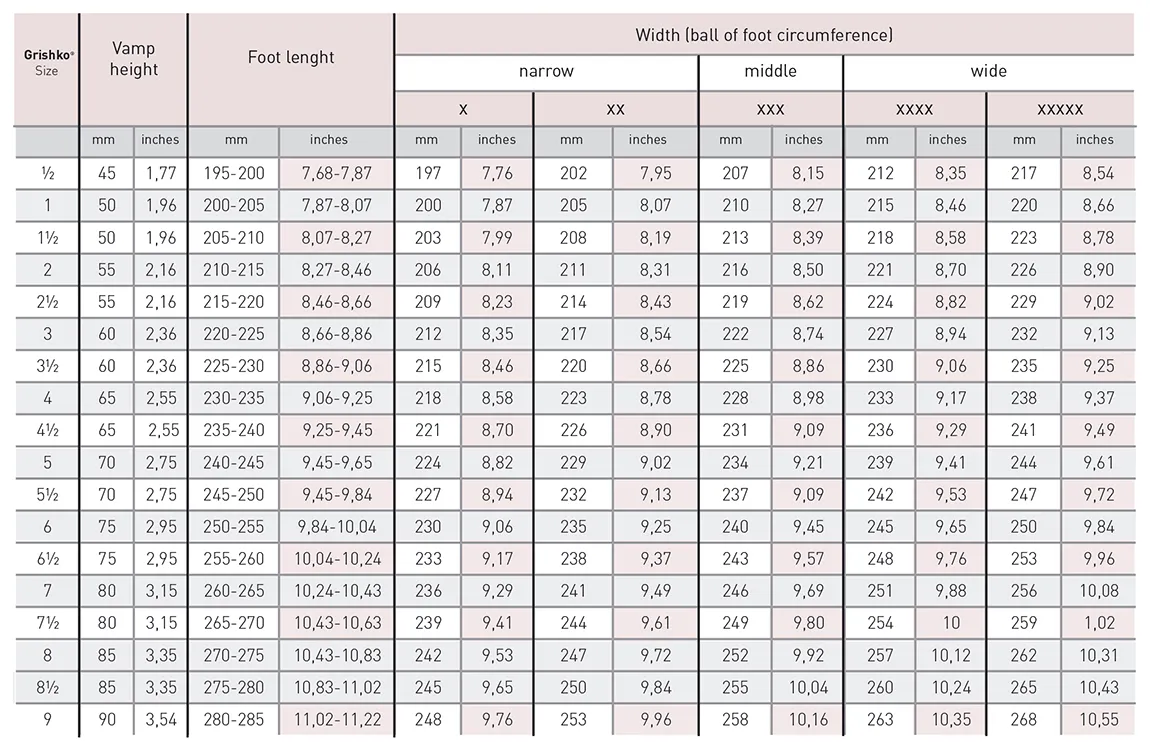 | Grishko® Size | Vamp height | | Foot lenght | | Width (ball of foot circumference) | | | | | | | | | |
|---|---|---|---|---|---|---|---|---|---|---|---|---|---|---|
| | | | | | narrow | | | | middle | | wide | | | |
| | | | | | x | | xx | | xxx | | xxxx | | xxxxx | |
| | mm | inches | mm | inches | mm | inches | mm | inches | mm | inches | mm | inches | mm | inches |
| ½ | 45 | 1,77 | 195-200 | 7,68-7,87 | 197 | 7,76 | 202 | 7,95 | 207 | 8,15 | 212 | 8,35 | 217 | 8,54 |
| 1 | 50 | 1,96 | 200-205 | 7,87-8,07 | 200 | 7,87 | 205 | 8,07 | 210 | 8,27 | 215 | 8,46 | 220 | 8,66 |
| 1½ | 50 | 1,96 | 205-210 | 8,07-8,27 | 203 | 7,99 | 208 | 8,19 | 213 | 8,39 | 218 | 8,58 | 223 | 8,78 |
| 2 | 55 | 2,16 | 210-215 | 8,27-8,46 | 206 | 8,11 | 211 | 8,31 | 216 | 8,50 | 221 | 8,70 | 226 | 8,90 |
| 2½ | 55 | 2,16 | 215-220 | 8,46-8,66 | 209 | 8,23 | 214 | 8,43 | 219 | 8,62 | 224 | 8,82 | 229 | 9,02 |
| 3 | 60 | 2,36 | 220-225 | 8,66-8,86 | 212 | 8,35 | 217 | 8,54 | 222 | 8,74 | 227 | 8,94 | 232 | 9,13 |
| 3½ | 60 | 2,36 | 225-230 | 8,86-9,06 | 215 | 8,46 | 220 | 8,66 | 225 | 8,86 | 230 | 9,06 | 235 | 9,25 |
| 4 | 65 | 2,55 | 230-235 | 9,06-9,25 | 218 | 8,58 | 223 | 8,78 | 228 | 8,98 | 233 | 9,17 | 238 | 9,37 |
| 4½ | 65 | 2,55 | 235-240 | 9,25-9,45 | 221 | 8,70 | 226 | 8,90 | 231 | 9,09 | 236 | 9,29 | 241 | 9,49 |
| 5 | 70 | 2,75 | 240-245 | 9,45-9,65 | 224 | 8,82 | 229 | 9,02 | 234 | 9,21 | 239 | 9,41 | 244 | 9,61 |
| 5½ | 70 | 2,75 | 245-250 | 9,45-9,84 | 227 | 8,94 | 232 | 9,13 | 237 | 9,09 | 242 | 9,53 | 247 | 9,72 |
| 6 | 75 | 2,95 | 250-255 | 9,84-10,04 | 230 | 9,06 | 235 | 9,25 | 240 | 9,45 | 245 | 9,65 | 250 | 9,84 |
| 6½ | 75 | 2,95 | 255-260 | 10,04-10,24 | 233 | 9,17 | 238 | 9,37 | 243 | 9,57 | 248 | 9,76 | 253 | 9,96 |
| 7 | 80 | 3,15 | 260-265 | 10,24-10,43 | 236 | 9,29 | 241 | 9,49 | 246 | 9,69 | 251 | 9,88 | 256 | 10,08 |
| 7½ | 80 | 3,15 | 265-270 | 10,43-10,63 | 239 | 9,41 | 244 | 9,61 | 249 | 9,80 | 254 | 10 | 259 | 1,02 |
| 8 | 85 | 3,35 | 270-275 | 10,43-10,83 | 242 | 9,53 | 247 | 9,72 | 252 | 9,92 | 257 | 10,12 | 262 | 10,31 |
| 8½ | 85 | 3,35 | 275-280 | 10,83-11,02 | 245 | 9,65 | 250 | 9,84 | 255 | 10,04 | 260 | 10,24 | 265 | 10,43 |
| 9 | 90 | 3,54 | 280-285 | 11,02-11,22 | 248 | 9,76 | 253 | 9,96 | 258 | 10,16 | 263 | 10,35 | 268 | 10,55 |